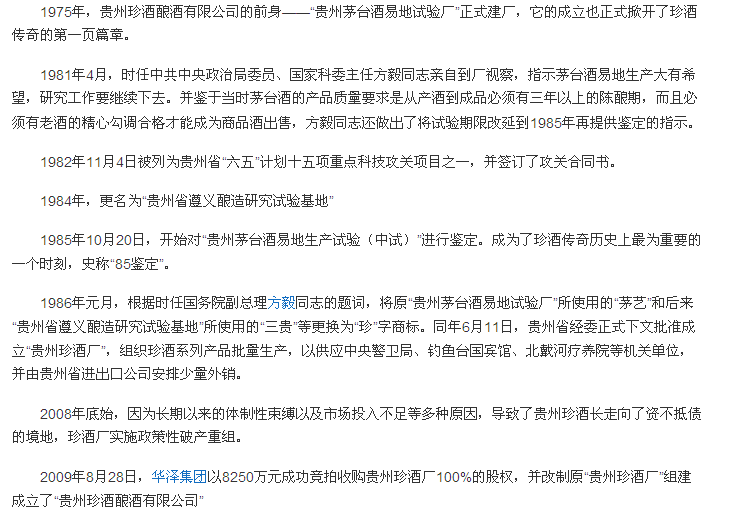 1975年，贵州珍酒酿酒有限公司的前身——“贵州茅台酒易地试验厂”正式建厂，它的成立也正式掀开了珍酒传奇的第一页篇章。

1981年4月，时任中共中央政治局委员、国家科委主任方毅同志亲自到厂视察，指示茅台酒易地生产大有希望，研究工作要继续下去。并鉴于当时茅台酒的产品质量要求是从产酒到成品必须有三年以上的陈酿期，而且必须有老酒的精心勾调合格才能成为商品酒出售，方毅同志还做出了将试验期限改延到1985年再提供鉴定的指示。

1982年11月4日被列为贵州省“六五”计划十五项重点科技攻关项目之一，并签订了攻关合同书。

1984年，更名为“贵州省遵义酿造研究试验基地”

1985年10月20日，开始对“贵州茅台酒易地生产试验（中试）”进行鉴定。成为了珍酒传奇历史上最为重要的一个时刻，史称“85鉴定”。

1986年元月，根据时任国务院副总理方毅同志的题词，将原“贵州茅台酒易地试验厂”所使用的“茅艺”和后来“贵州省遵义酿造研究试验基地”所使用的“三贵”等更换为“珍”字商标。同年6月11日，贵州省经委正式下文批准成立“贵州珍酒厂”，组织珍酒系列产品批量生产，以供应中央警卫局、钓鱼台国宾馆、北戴河疗养院等机关单位，并由贵州省进出口公司安排少量外销。

2008年底始，因为长期以来的体制性束缚以及市场投入不足等多种原因，导致了贵州珍酒长走向了资不抵债的境地，珍酒厂实施政策性破产重组。

2009年8月28日，华泽集团以8250万元成功竞拍收购贵州珍酒厂100%的股权，并改制原“贵州珍酒厂”组建成立了“贵州珍酒酿酒有限公司”